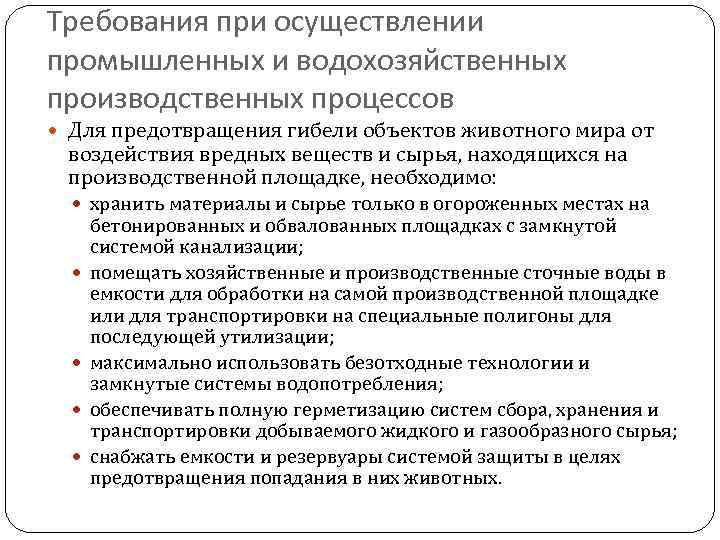 Требования при осуществлении промышленных и водохозяйственных производственных процессов

Для предотвращения гибели объектов животного мира от воздействия вредных веществ и сырья, находящихся на производственной площадке, необходимо:

хранить материалы и сырье только в огороженных местах на бетонированных и обвалованных площадках с замкнутой системой канализации;

помещать хозяйственные и производственные сточные воды в емкости для обработки на самой производственной площадке или для транспортировки на специальные полигоны для последующей утилизации;

максимально использовать безотходные технологии и замкнутые системы водопотребления;

обеспечивать полную герметизацию систем сбора, хранения и транспортировки добываемого жидкого и газообразного сырья;

снабжать емкости и резервуары системой защиты в целях предотвращения попадания в них животных.